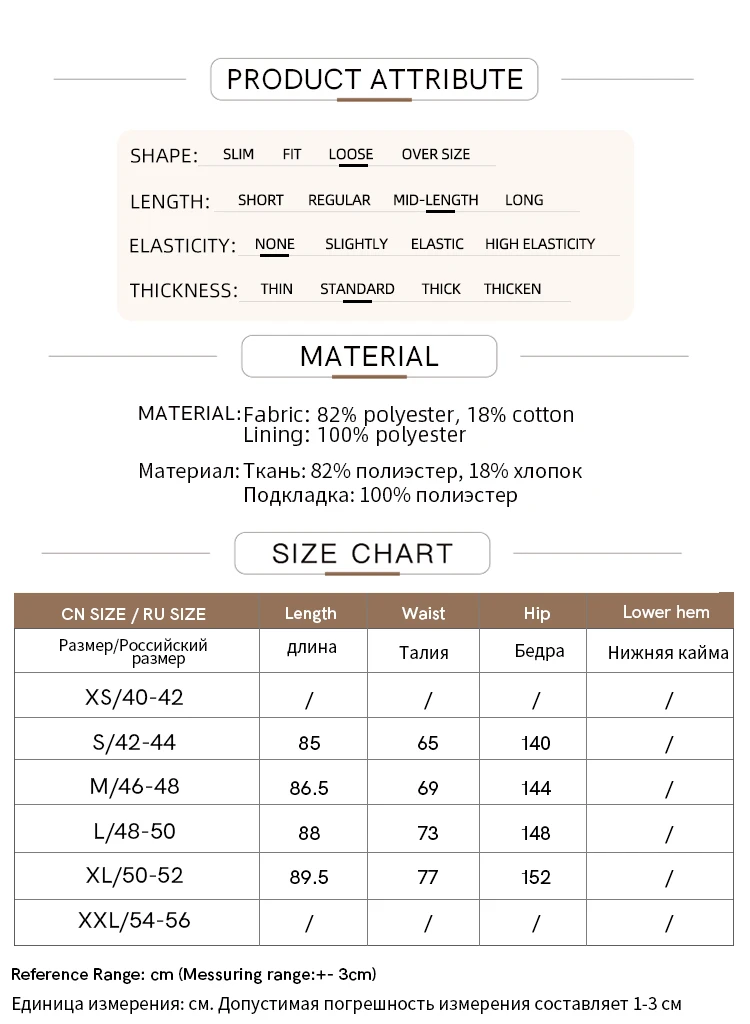 PRODUCT ATTRIBUTE

SHAPE: SLIM FIT LOOSE OVER SIZE

LENGTH: SHORT REGULAR MID-LENGTH LONG

ELASTICITY: NONE SLIGHTLY ELASTIC HIGH ELASTICITY

THICKNESS: THIN STANDARD THICK THICKEN

MATERIAL

MATERIAL: Fabric: 82% polyester, 18% cotton
Lining: 100% polyester

Материал: Ткань: 82% полиэстер, 18% хлопок
Подкладка: 100% полиэстер

SIZE CHART

| CN SIZE / RU SIZE | Length | Waist | Hip | Lower hem |
|---|---|---|---|---|
| Размер/Российский размер | длина | Талия | Бедра | Нижняя кайма |
| XS/40-42 | / | / | / | / |
| S/42-44 | 85 | 65 | 140 | / |
| M/46-48 | 86.5 | 69 | 144 | / |
| L/48-50 | 88 | 73 | 148 | / |
| XL/50-52 | 89.5 | 77 | 152 | / |
| XXL/54-56 | / | / | / | / |

Reference Range: cm (Messuring range:+- 3cm)
Единица измерения: см. Допустимая погрешность измерения составляет 1-3 см